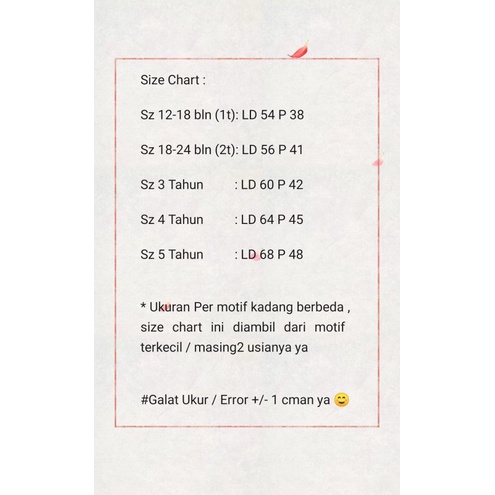 Size Chart :

Sz 12-18 bln (1t): LD 54 P 38

Sz 18-24 bln (2t): LD 56 P 41

Sz 3 Tahun : LD 60 P 42

Sz 4 Tahun : LD 64 P 45

Sz 5 Tahun : LD 68 P 48

* Ukuran Per motif kadang berbeda , size chart ini diambil dari motif terkecil / masing2 usianya ya

#Galat Ukur / Error +/- 1 cman ya 😊